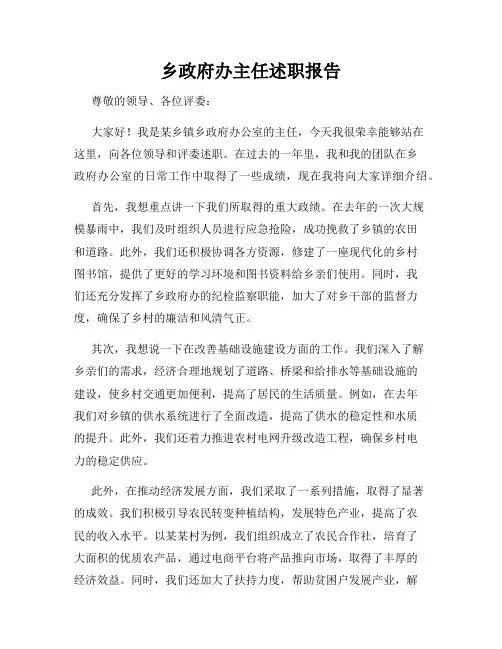 乡政府办主任述职报告

尊敬的领导、各位评委：

大家好！我是某乡镇乡政府办公室的主任，今天我很荣幸能够站在这里，向各位领导和评委述职。在过去的一年里，我和我的团队在乡政府办公室的日常工作中取得了一些成绩，现在我将向大家详细介绍。

首先，我想重点讲一下我们所取得的重大政绩。在去年的一次大规模暴雨中，我们及时组织人员进行应急抢险，成功挽救了乡镇的农田和道路。此外，我们还积极协调各方资源，修建了一座现代化的乡村图书馆，提供了更好的学习环境和图书资料给乡亲们使用。同时，我们还充分发挥了乡政府办的纪检监察职能，加大了对乡干部的监督力度，确保了乡村的廉洁和风清气正。

其次，我想说一下在改善基础设施建设方面的工作。我们深入了解乡亲们的需求，经济合理地规划了道路、桥梁和给排水等基础设施的建设，使乡村交通更加便利，提高了居民的生活质量。例如，在去年我们对乡镇的供水系统进行了全面改造，提高了供水的稳定性和水质的提升。此外，我们还着力推进农村电网升级改造工程，确保乡村电力的稳定供应。

此外，在推动经济发展方面，我们采取了一系列措施，取得了显著的成效。我们积极引导农民转变种植结构，发展特色产业，提高了农民的收入水平。以某某村为例，我们组织成立了农民合作社，培育了大面积的优质农产品，通过电商平台将产品推向市场，取得了丰厚的经济效益。同时，我们还加大了扶持力度，帮助贫困户发展产业，解